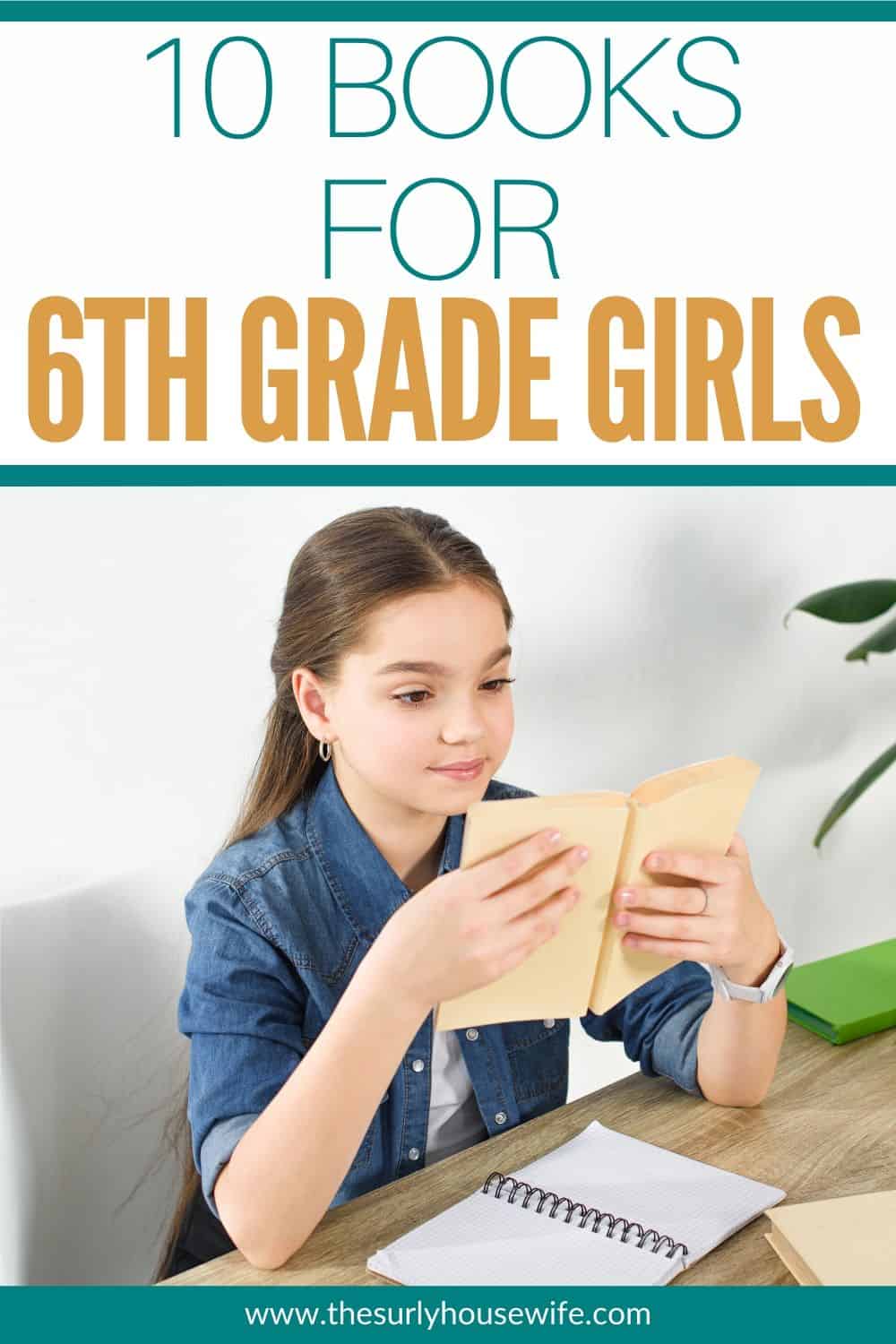 10 BOOKS FOR 6TH GRADE GIRLS

www.thesurlyhousewife.com